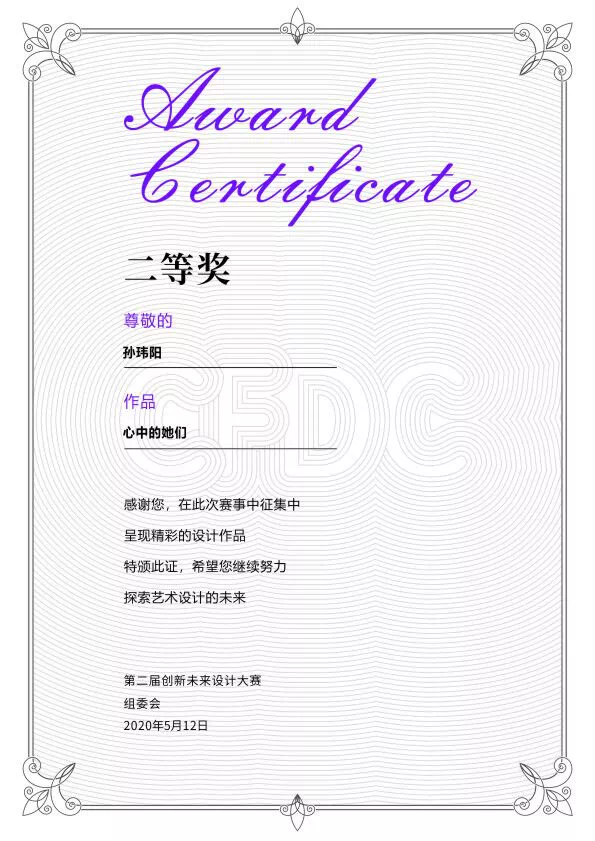 Award Certificate

二等奖

尊敬的

孙玮阳

作品

心中的她们

CFDC

感谢您，在此次赛事中征集中

呈现精彩的设计作品

特颁此证，希望您继续努力

探索艺术设计的未来

第二届创新未来设计大赛

组委会

2020年5月12日